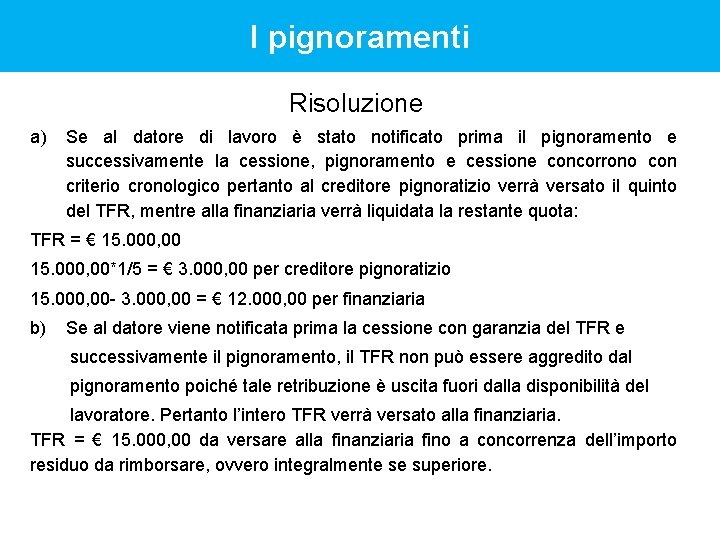 I pignoramenti

Risoluzione

a) Se al datore di lavoro è stato notificato prima il pignoramento e successivamente la cessione, pignoramento e cessione concorrono con criterio cronologico pertanto al creditore pignoratizio verrà versato il quinto del TFR, mentre alla finanziaria verrà liquidata la restante quota:

TFR = € 15.000,00

15.000,00*1/5 = € 3.000,00 per creditore pignoratizio

15.000,00- 3.000,00 = € 12.000,00 per finanziaria

b) Se al datore viene notificata prima la cessione con garanzia del TFR e successivamente il pignoramento, il TFR non può essere aggredito dal pignoramento poiché tale retribuzione è uscita fuori dalla disponibilità del lavoratore. Pertanto l'intero TFR verrà versato alla finanziaria.

TFR = € 15.000,00 da versare alla finanziaria fino a concorrenza dell'importo residuo da rimborsare, ovvero integralmente se superiore.